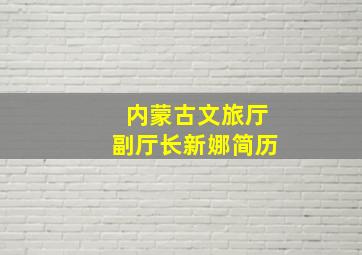 内蒙古文旅厅
副厅长新娜简历